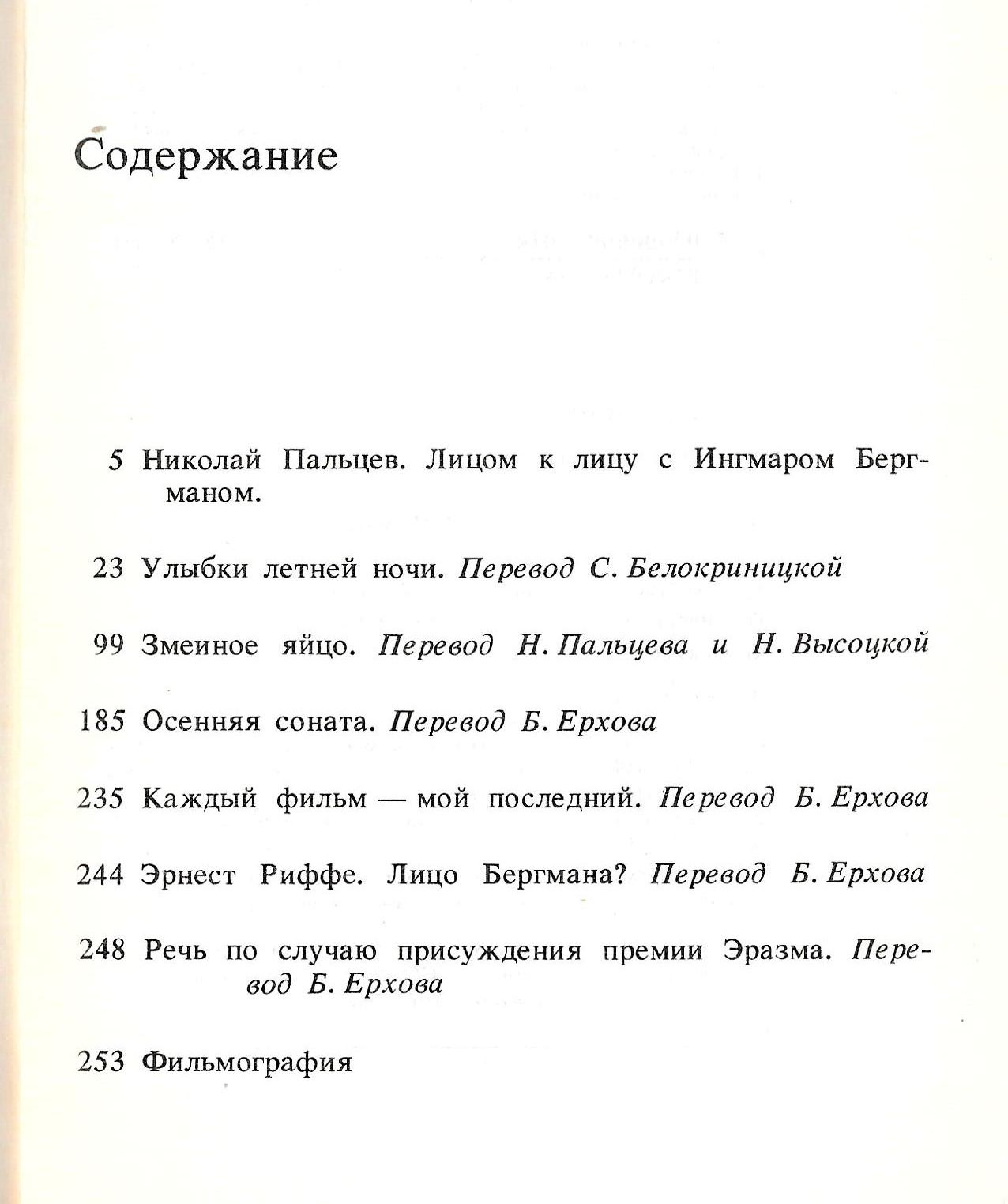 Содержание

5 Николай Пальцев. Лицом к лицу с Ингмаром Бергманом.

23 Улыбки летней ночи. Перевод С. Белокриницкой

99 Змеиное яйцо. Перевод Н. Пальцева и Н. Высоцкой

185 Осенняя соната. Перевод Б. Ерхова

235 Каждый фильм — мой последний. Перевод Б. Ерхова

244 Эрнест Риффе. Лицо Бергмана? Перевод Б. Ерхова

248 Речь по случаю присуждения премии Эразма. Перевод Б. Ерхова

253 Фильмография